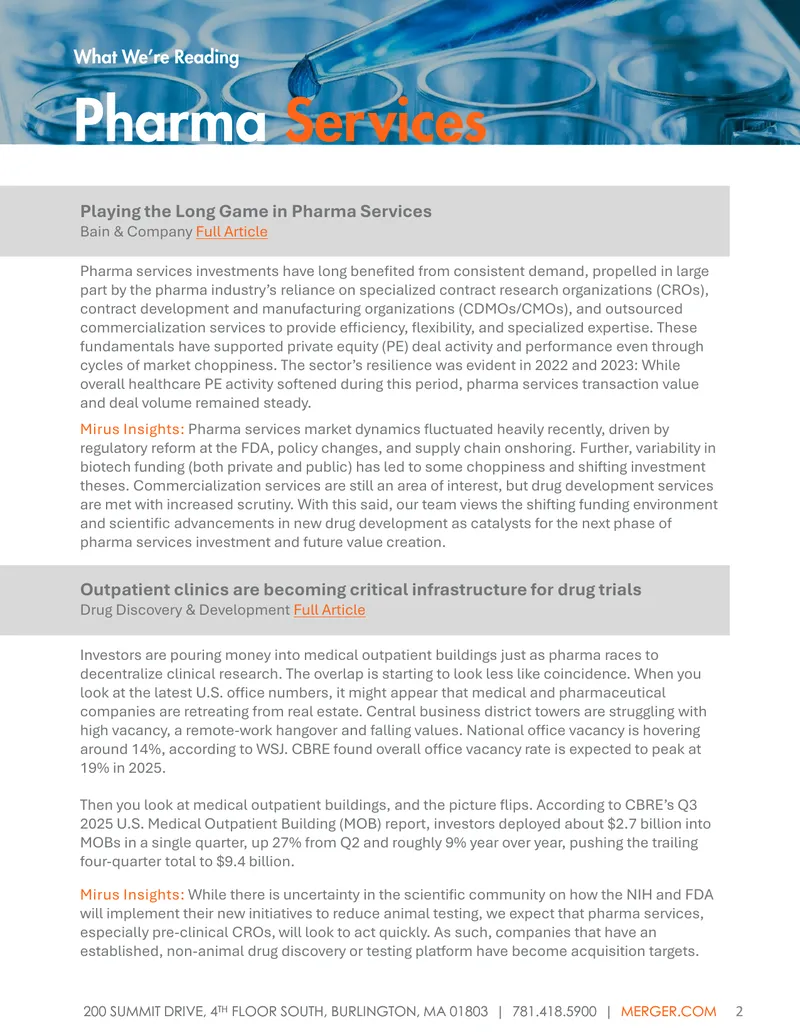 What We're Reading

Pharma Services

Playing the Long Game in Pharma Services
Bain & Company Full Article

Pharma services investments have long benefited from consistent demand, propelled in large part by the pharma industry's reliance on specialized contract research organizations (CROs), contract development and manufacturing organizations (CDMOs/CMOs), and outsourced commercialization services to provide efficiency, flexibility, and specialized expertise. These fundamentals have supported private equity (PE) deal activity and performance even through cycles of market choppiness. The sector's resilience was evident in 2022 and 2023: While overall healthcare PE activity softened during this period, pharma services transaction value and deal volume remained steady.

Mirus Insights: Pharma services market dynamics fluctuated heavily recently, driven by regulatory reform at the FDA, policy changes, and supply chain onshoring. Further, variability in biotech funding (both private and public) has led to some choppiness and shifting investment theses. Commercialization services are still an area of interest, but drug development services are met with increased scrutiny. With this said, our team views the shifting funding environment and scientific advancements in new drug development as catalysts for the next phase of pharma services investment and future value creation.

Outpatient clinics are becoming critical infrastructure for drug trials
Drug Discovery & Development Full Article

Investors are pouring money into medical outpatient buildings just as pharma races to decentralize clinical research. The overlap is starting to look less like coincidence. When you look at the latest U.S. office numbers, it might appear that medical and pharmaceutical companies are retreating from real estate. Central business district towers are struggling with high vacancy, a remote-work hangover and falling values. National office vacancy is hovering around 14%, according to WSJ. CBRE found overall office vacancy rate is expected to peak at 19% in 2025.

Then you look at medical outpatient buildings, and the picture flips. According to CBRE's Q3 2025 U.S. Medical Outpatient Building (MOB) report, investors deployed about $2.7 billion into MOBs in a single quarter, up 27% from Q2 and roughly 9% year over year, pushing the trailing four-quarter total to $9.4 billion.

Mirus Insights: While there is uncertainty in the scientific community on how the NIH and FDA will implement their new initiatives to reduce animal testing, we expect that pharma services, especially pre-clinical CROs, will look to act quickly. As such, companies that have an established, non-animal drug discovery or testing platform have become acquisition targets.

200 SUMMIT DRIVE, 4$^{TH}$ FLOOR SOUTH, BURLINGTON, MA 01803 | 781.418.5900 | MERGER.COM 2